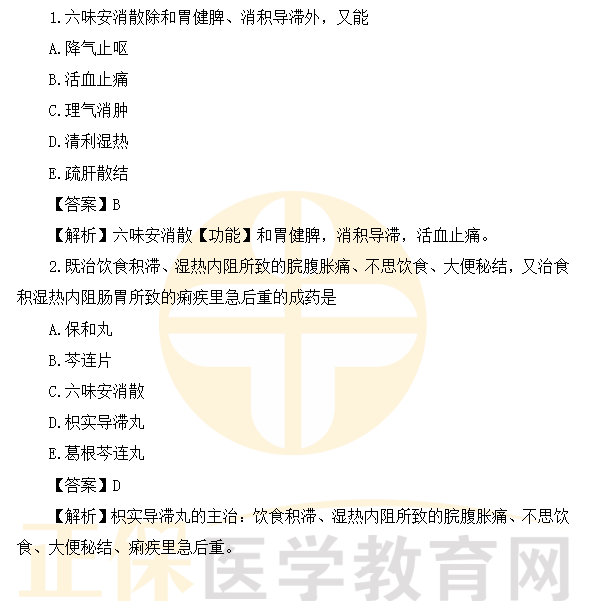 1.六味安消散除和胃健脾、消积导滞外，又能

A.降气止呕

B.活血止痛

C.理气消肿

D.清利湿热

E.疏肝散结

【答案】B

【解析】六味安消散【功能】和胃健脾，消积导滞，活血止痛。

2.既治饮食积滞、湿热内阻所致的脘腹胀痛、不思饮食、大便秘结，又治食积湿热内阻肠胃所致的痢疾里急后重的成药是

A.保和丸

B.芩连片

C.六味安消散

D.枳实导滞丸

E.葛根芩连丸

【答案】D

【解析】枳实导滞丸的主治：饮食积滞、湿热内阻所致的脘腹胀痛、不思饮食、大便秘结、痢疾里急后重。

正保医学教育网